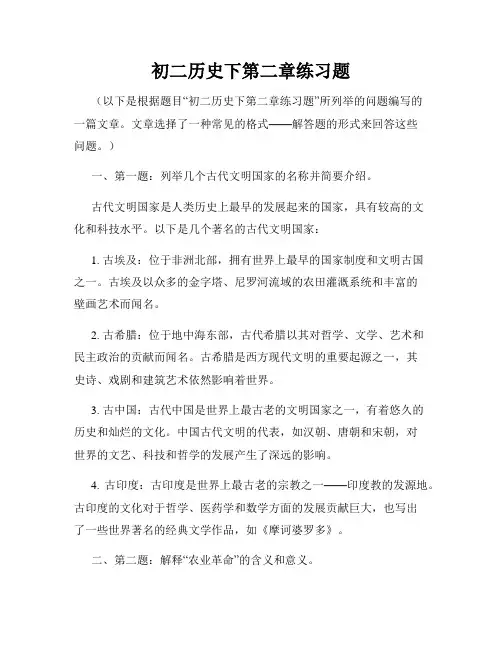 初二历史下第二章练习题

（以下是根据题目“初二历史下第二章练习题”所列举的问题编写的一篇文章。文章选择了一种常见的格式——解答题的形式来回答这些问题。）

一、第一题：列举几个古代文明国家的名称并简要介绍。

古代文明国家是人类历史上最早的发展起来的国家，具有较高的文化和科技水平。以下是几个著名的古代文明国家：

1. 古埃及：位于非洲北部，拥有世界上最早的国家制度和文明古国之一。古埃及以众多的金字塔、尼罗河流域的农田灌溉系统和丰富的壁画艺术而闻名。

2. 古希腊：位于地中海东部，古代希腊以其对哲学、文学、艺术和民主政治的贡献而闻名。古希腊是西方现代文明的重要起源之一，其史诗、戏剧和建筑艺术依然影响着世界。

3. 古中国：古代中国是世界上最古老的文明国家之一，有着悠久的历史和灿烂的文化。中国古代文明的代表，如汉朝、唐朝和宋朝，对世界的文艺、科技和哲学的发展产生了深远的影响。

4. 古印度：古印度是世界上最古老的宗教之一——印度教的发源地。古印度的文化对于哲学、医药学和数学方面的发展贡献巨大，也写出了一些世界著名的经典文学作品，如《摩诃婆罗多》。

二、第二题：解释“农业革命”的含义和意义。